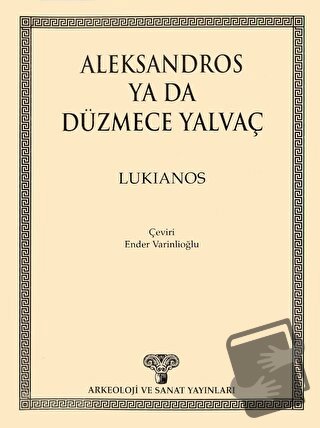 ALEKSANDROS
YA DA
DÜZMECE YALVAÇ

LUKIANOS

Çeviri
Ender Varinlioğlu

ARKEOLOJİ VE SANAT YAYINLARI